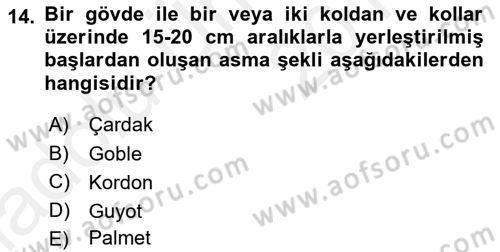 14. Bir gövde ile bir veya iki koldan ve kollar üzerinde 15-20 cm aralıklarla yerleştirilmiş başlardan oluşan asma şekli aşağıdakilerden hangisidir?

A) Çardak
B) Goble
C) Kordon
D) Guyot
E) Palmet

www.aofsoru.com
www.aofsoru.com
www.aofsoru.com
www.aofsoru.com
www.aofsoru.com